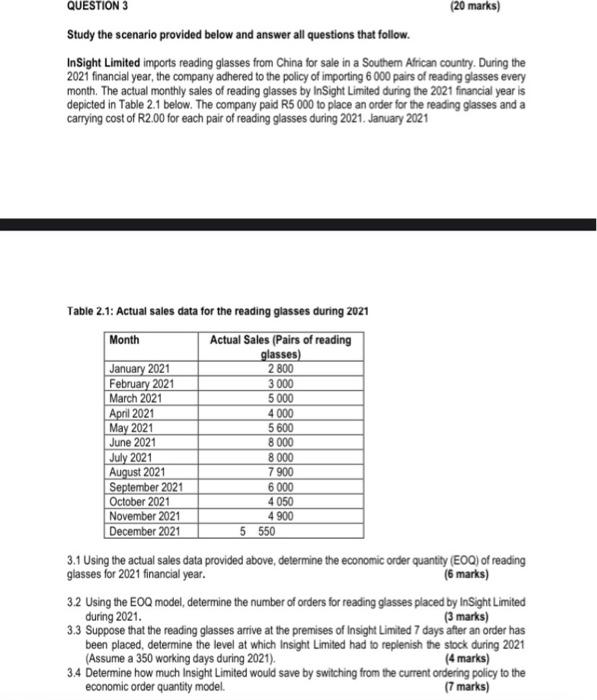 QUESTION 3 (20 marks)

Study the scenario provided below and answer all questions that follow.

InSight Limited imports reading glasses from China for sale in a Southern African country. During the 2021 financial year, the company adhered to the policy of importing 6 000 pairs of reading glasses every month. The actual monthly sales of reading glasses by InSight Limited during the 2021 financial year is depicted in Table 2.1 below. The company paid R5 000 to place an order for the reading glasses and a carrying cost of R2.00 for each pair of reading glasses during 2021. January 2021

Table 2.1: Actual sales data for the reading glasses during 2021

| Month | Actual Sales (Pairs of reading glasses) |
|---|---|
| January 2021 | 2 800 |
| February 2021 | 3 000 |
| March 2021 | 5 000 |
| April 2021 | 4 000 |
| May 2021 | 5 600 |
| June 2021 | 8 000 |
| July 2021 | 8 000 |
| August 2021 | 7 900 |
| September 2021 | 6 000 |
| October 2021 | 4 050 |
| November 2021 | 4 900 |
| December 2021 | 5 550 |

3.1 Using the actual sales data provided above, determine the economic order quantity (EOQ) of reading glasses for 2021 financial year. (6 marks)

3.2 Using the EOQ model, determine the number of orders for reading glasses placed by InSight Limited during 2021. (3 marks)

3.3 Suppose that the reading glasses arrive at the premises of Insight Limited 7 days after an order has been placed, determine the level at which Insight Limited had to replenish the stock during 2021 (Assume a 350 working days during 2021). (4 marks)

3.4 Determine how much Insight Limited would save by switching from the current ordering policy to the economic order quantity model. (7 marks)